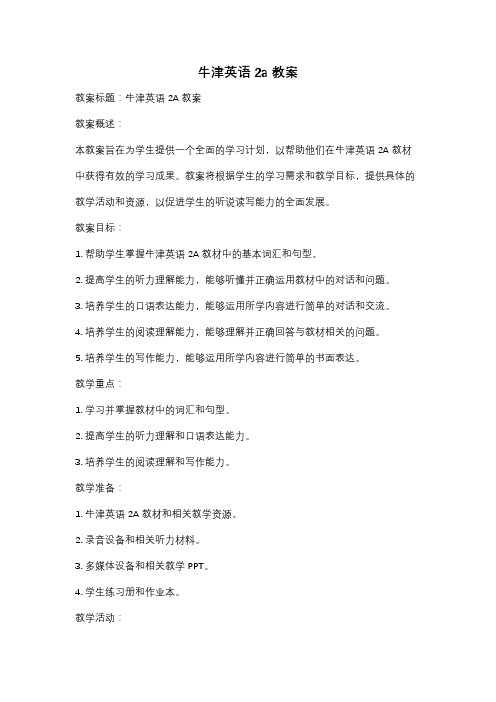 牛津英语 2a 教案

教案标题：牛津英语 2A 教案

教案概述：

本教案旨在为学生提供一个全面的学习计划，以帮助他们在牛津英语 2A 教材中获得有效的学习成果。教案将根据学生的学习需求和教学目标，提供具体的教学活动和资源，以促进学生的听说读写能力的全面发展。

教案目标：

1. 帮助学生掌握牛津英语 2A 教材中的基本词汇和句型。

2. 提高学生的听力理解能力，能够听懂并正确运用教材中的对话和问题。

3. 培养学生的口语表达能力，能够运用所学内容进行简单的对话和交流。

4. 培养学生的阅读理解能力，能够理解并正确回答与教材相关的问题。

5. 培养学生的写作能力，能够运用所学内容进行简单的书面表达。

教学重点：

1. 学习并掌握教材中的词汇和句型。

2. 提高学生的听力理解和口语表达能力。

3. 培养学生的阅读理解和写作能力。

教学准备：

1. 牛津英语 2A 教材和相关教学资源。

2. 录音设备和相关听力材料。

3. 多媒体设备和相关教学 PPT。

4. 学生练习册和作业本。

教学活动：